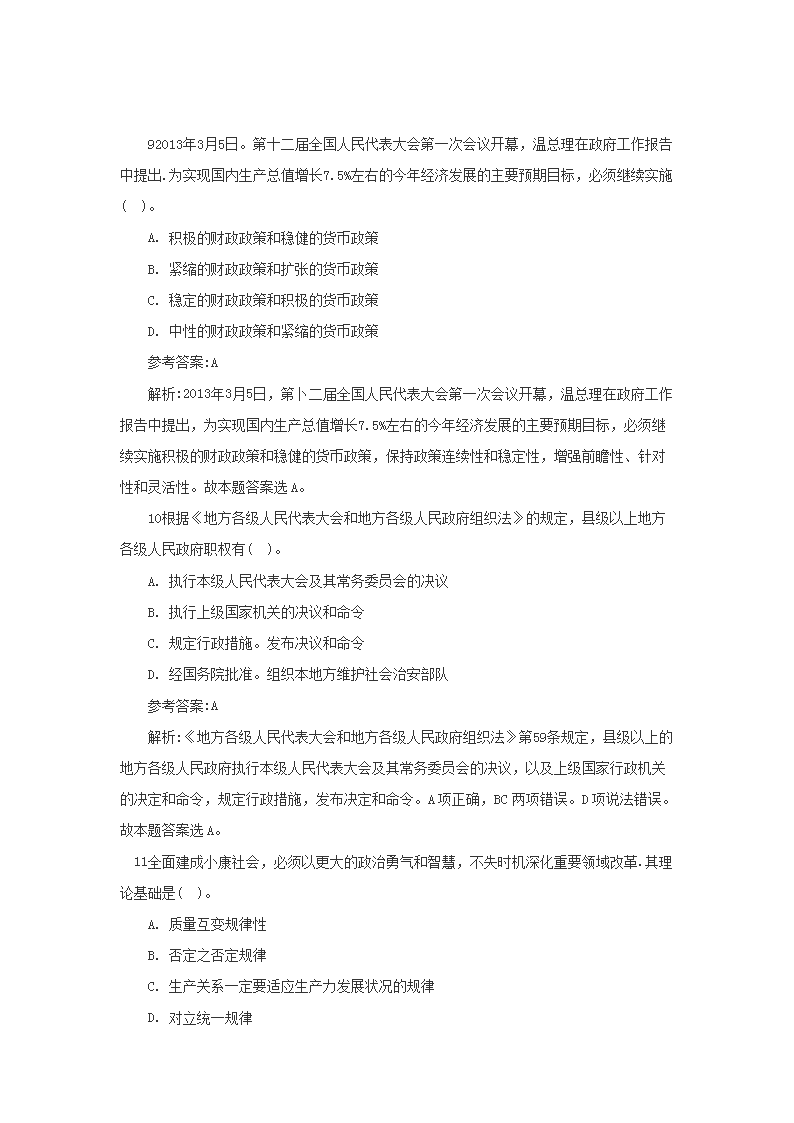 92013年3月5日。第十二届全国人民代表大会第一次会议开幕，温总理在政府工作报告中提出.为实现国内生产总值增长7.5%左右的今年经济发展的主要预期目标，必须继续实施(  )。

A. 积极的财政政策和稳健的货币政策

B. 紧缩的财政政策和扩张的货币政策

C. 稳定的财政政策和积极的货币政策

D. 中性的财政政策和紧缩的货币政策

参考答案:A

解析:2013年3月5日，第卜二届全国人民代表大会第一次会议开幕，温总理在政府工作报告中提出，为实现国内生产总值增长7.5%左右的今年经济发展的主要预期目标，必须继续实施积极的财政政策和稳健的货币政策，保持政策连续性和稳定性，增强前瞻性、针对性和灵活性。故本题答案选A。

10根据《地方各级人民代表大会和地方各级人民政府组织法》的规定，县级以上地方各级人民政府职权有(  )。

A. 执行本级人民代表大会及其常务委员会的决议

B. 执行上级国家机关的决议和命令

C. 规定行政措施。发布决议和命令

D. 经国务院批准。组织本地方维护社会治安部队

参考答案:A

解析:《地方各级人民代表大会和地方各级人民政府组织法》第59条规定，县级以上的地方各级人民政府执行本级人民代表大会及其常务委员会的决议，以及上级国家行政机关的决定和命令，规定行政措施，发布决定和命令。A项正确，BC两项错误。D项说法错误。故本题答案选A。

11全面建成小康社会，必须以更大的政治勇气和智慧，不失时机深化重要领域改革.其理论基础是(  )。

A. 质量互变规律性

B. 否定之否定规律

C. 生产关系一定要适应生产力发展状况的规律

D. 对立统一规律